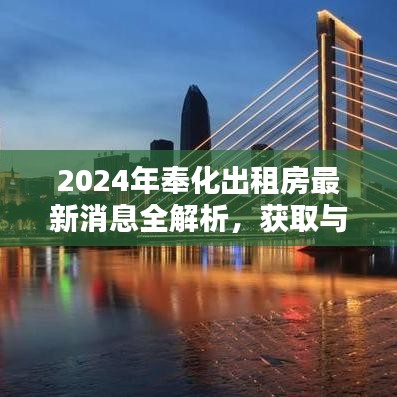 2024年奉化出租房最新消息全解析，获取与